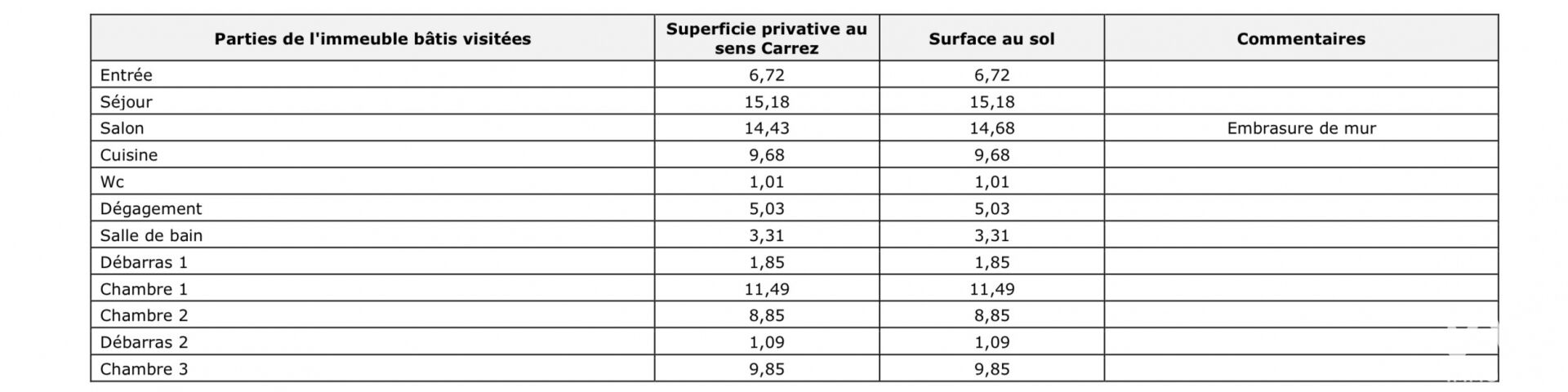 | Parties de l'immeuble bâtis visitées | Superficie privative au sens Carrez | Surface au sol | Commentaires |
|---|---|---|---|
| Entrée | 6,72 | 6,72 | |
| Séjour | 15,18 | 15,18 | |
| Salon | 14,43 | 14,68 | Embrasure de mur |
| Cuisine | 9,68 | 9,68 | |
| Wc | 1,01 | 1,01 | |
| Dégagement | 5,03 | 5,03 | |
| Salle de bain | 3,31 | 3,31 | |
| Débarras 1 | 1,85 | 1,85 | |
| Chambre 1 | 11,49 | 11,49 | |
| Chambre 2 | 8,85 | 8,85 | |
| Débarras 2 | 1,09 | 1,09 | |
| Chambre 3 | 9,85 | 9,85 | |